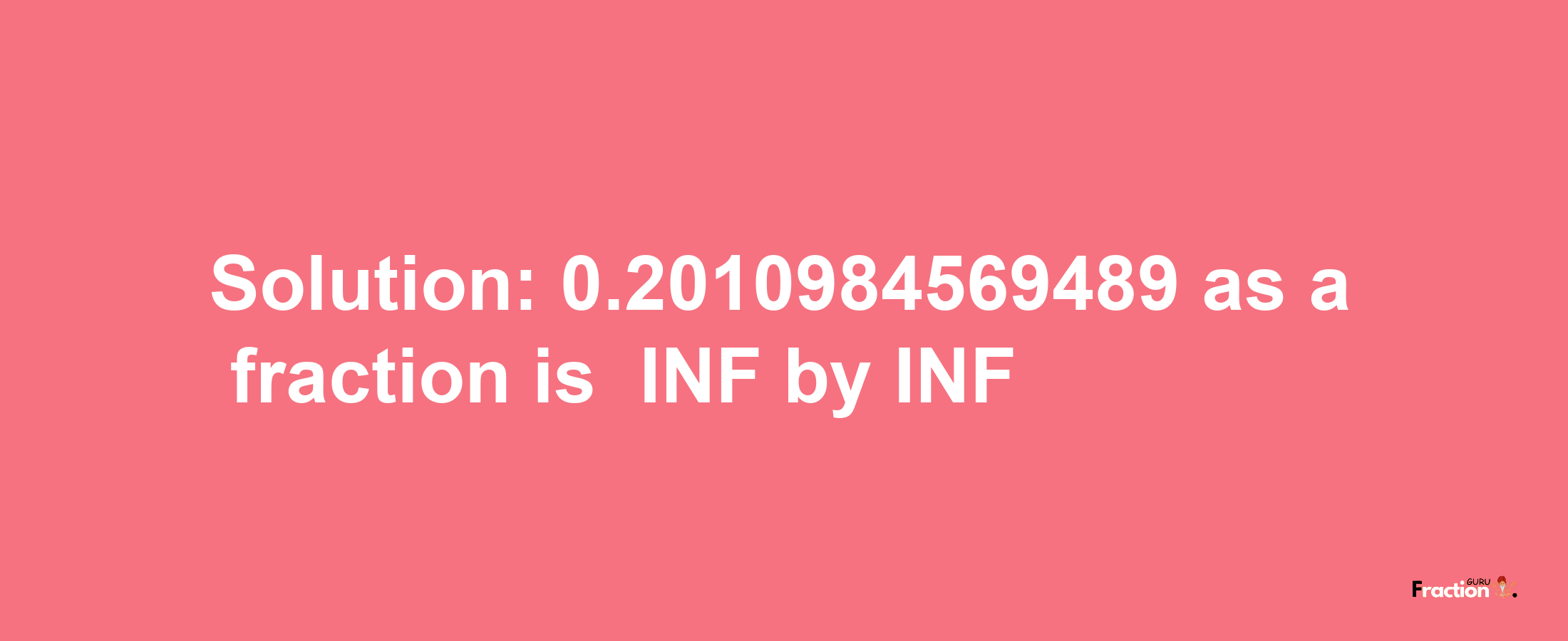 Solution: 0.2010984569489 as a fraction is INF by INF

Fraction GURU